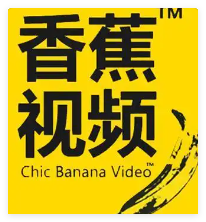 香蕉™
视频
Chic Banana Video™